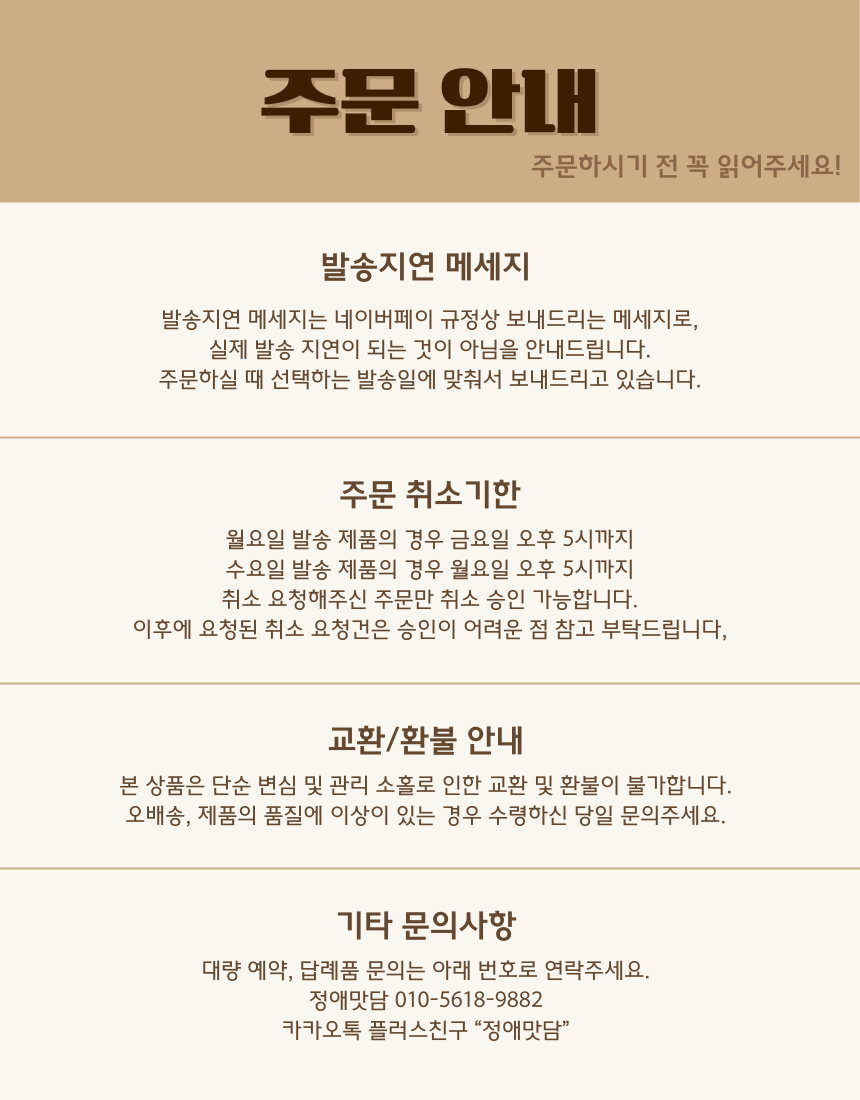 주문 안내

주문하시기 전 꼭 읽어주세요!

발송지연 메세지

발송지연 메세지는 네이버페이 규정상 보내드리는 메세지로,
실제 발송 지연이 되는 것이 아님을 안내드립니다.
주문하실 때 선택하는 발송일에 맞춰서 보내드리고 있습니다.

주문 취소기한

월요일 발송 제품의 경우 금요일 오후 5시까지
수요일 발송 제품의 경우 월요일 오후 5시까지
취소 요청해주신 주문만 취소 승인 가능합니다.
이후에 요청된 취소 요청건은 승인이 어려운 점 참고 부탁드립니다,

교환/환불 안내

본 상품은 단순 변심 및 관리 소홀로 인한 교환 및 환불이 불가합니다.
오배송, 제품의 품질에 이상이 있는 경우 수령하신 당일 문의주세요.

기타 문의사항

대량 예약, 답례품 문의는 아래 번호로 연락주세요.
정애맛담 010-5618-9882
카카오톡 플러스친구 "정애맛담"